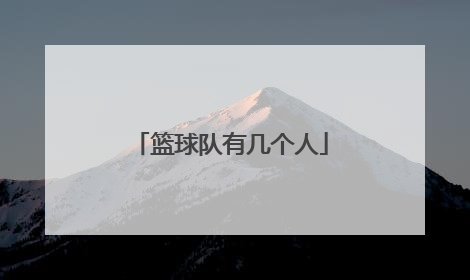 「篮球队有几个人」